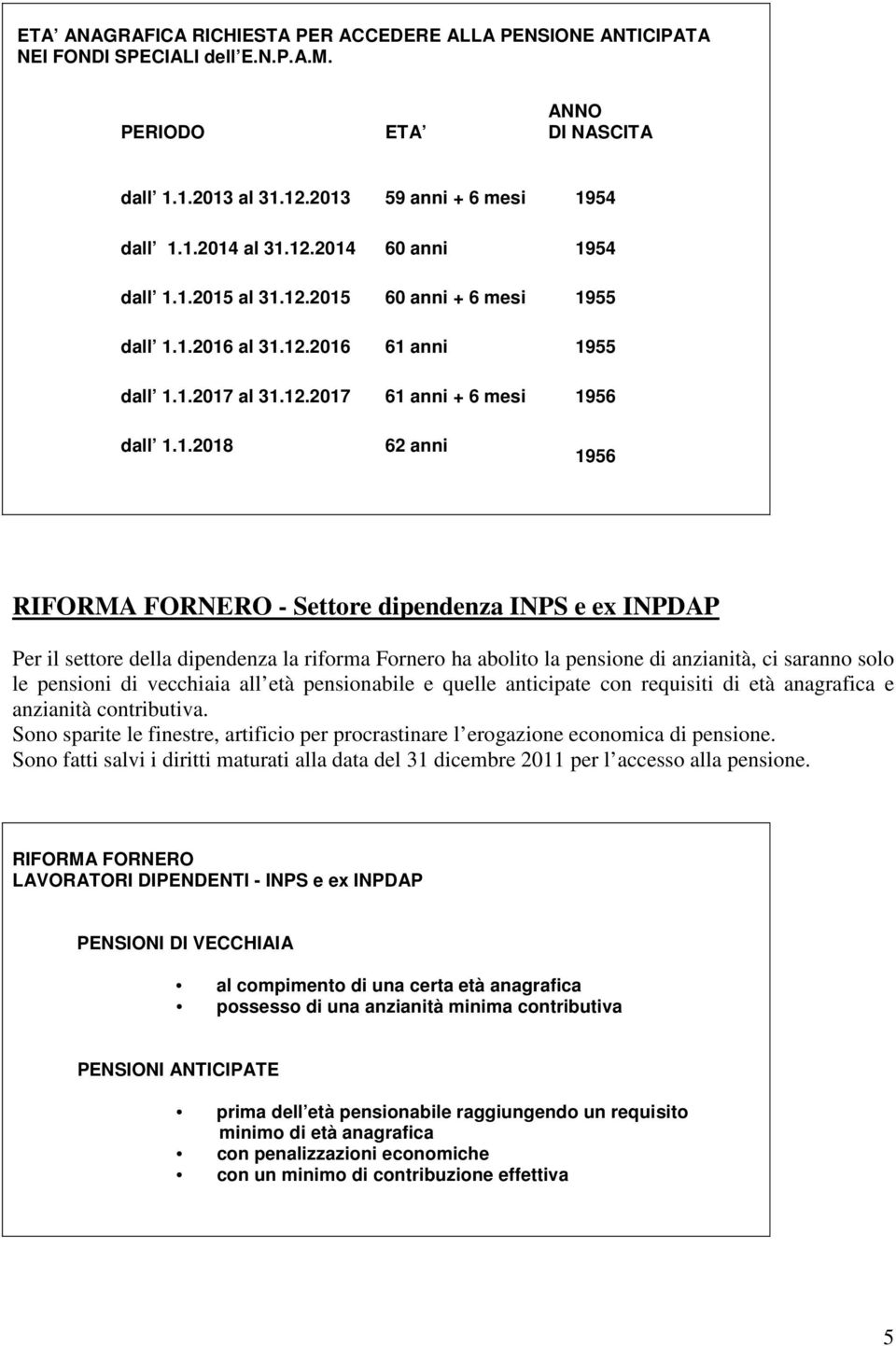 ETA ANAGRAFICA RICHIESTA PER ACCEDERE ALLA PENSIONE ANTICIPATA NEI FONDI SPECIALI dell E.N.P.A.M.

| PERIODO | ETA | ANNO DI NASCITA |
|---|---|---|
| dall 1.1.2013 al 31.12.2013 | 59 anni + 6 mesi | 1954 |
| dall 1.1.2014 al 31.12.2014 | 60 anni | 1954 |
| dall 1.1.2015 al 31.12.2015 | 60 anni + 6 mesi | 1955 |
| dall 1.1.2016 al 31.12.2016 | 61 anni | 1955 |
| dall 1.1.2017 al 31.12.2017 | 61 anni + 6 mesi | 1956 |
| dall 1.1.2018 | 62 anni | 1956 |

RIFORMA FORNERO - Settore dipendenza INPS e ex INPDAP

Per il settore della dipendenza la riforma Fornero ha abolito la pensione di anzianità, ci saranno solo le pensioni di vecchiaia all età pensionabile e quelle anticipate con requisiti di età anagrafica e anzianità contributiva.
Sono sparite le finestre, artificio per procrastinare l erogazione economica di pensione.
Sono fatti salvi i diritti maturati alla data del 31 dicembre 2011 per l accesso alla pensione.

RIFORMA FORNERO
LAVORATORI DIPENDENTI - INPS e ex INPDAP

PENSIONI DI VECCHIAIA

• al compimento di una certa età anagrafica
• possesso di una anzianità minima contributiva

PENSIONI ANTICIPATE

• prima dell età pensionabile raggiungendo un requisito minimo di età anagrafica
• con penalizzazioni economiche
• con un minimo di contribuzione effettiva

5